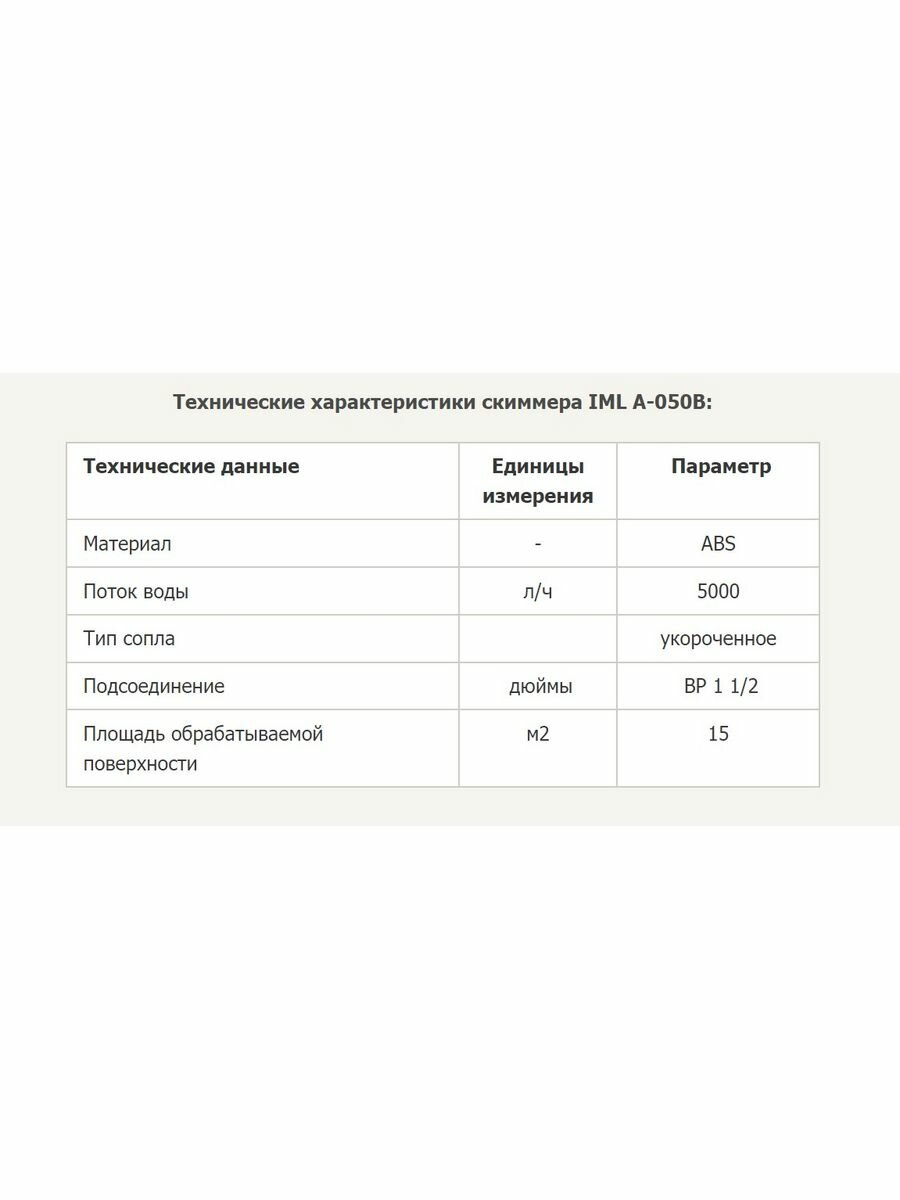 Технические характеристики скиммера IML A-050B:

| Технические данные | Единицы измерения | Параметр |
|---|---|---|
| Материал | - | ABS |
| Поток воды | л/ч | 5000 |
| Тип сопла | | укороченное |
| Подсоединение | дюймы | ВР 1 1/2 |
| Площадь обрабатываемой поверхности | м2 | 15 |